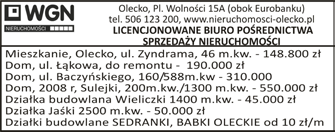 WGN
NIERUCHOMOŚCI

Olecko, Pl. Wolności 15A (obok Eurobanku)
tel. 506 123 200, www.nieruchomosci-olecko.pl
LICENCJONOWANE BIURO POŚREDNICTWA SPRZEDAŻY NIERUCHOMOŚCI

Mieszkanie, Olecko, ul. Zyndrama, 46 m.kw. - 148.800 zł
Dom, ul. Łąkowa, do remontu - 190.000 zł
Dom, ul. Baczyńskiego, 160/588m.kw - 310.000
Dom, 2008 r, Sulejki, 200m.kw./1300 m.kw. - 550.000 zł
Działka budowlana Wieliczki 1400 m.kw. - 45.000 zł
Działka Jaśki 2500 m.kw. - 50.000 zł
Działki budowlane SEDRANKI, BABKI OLECKIE od 10 zł/m